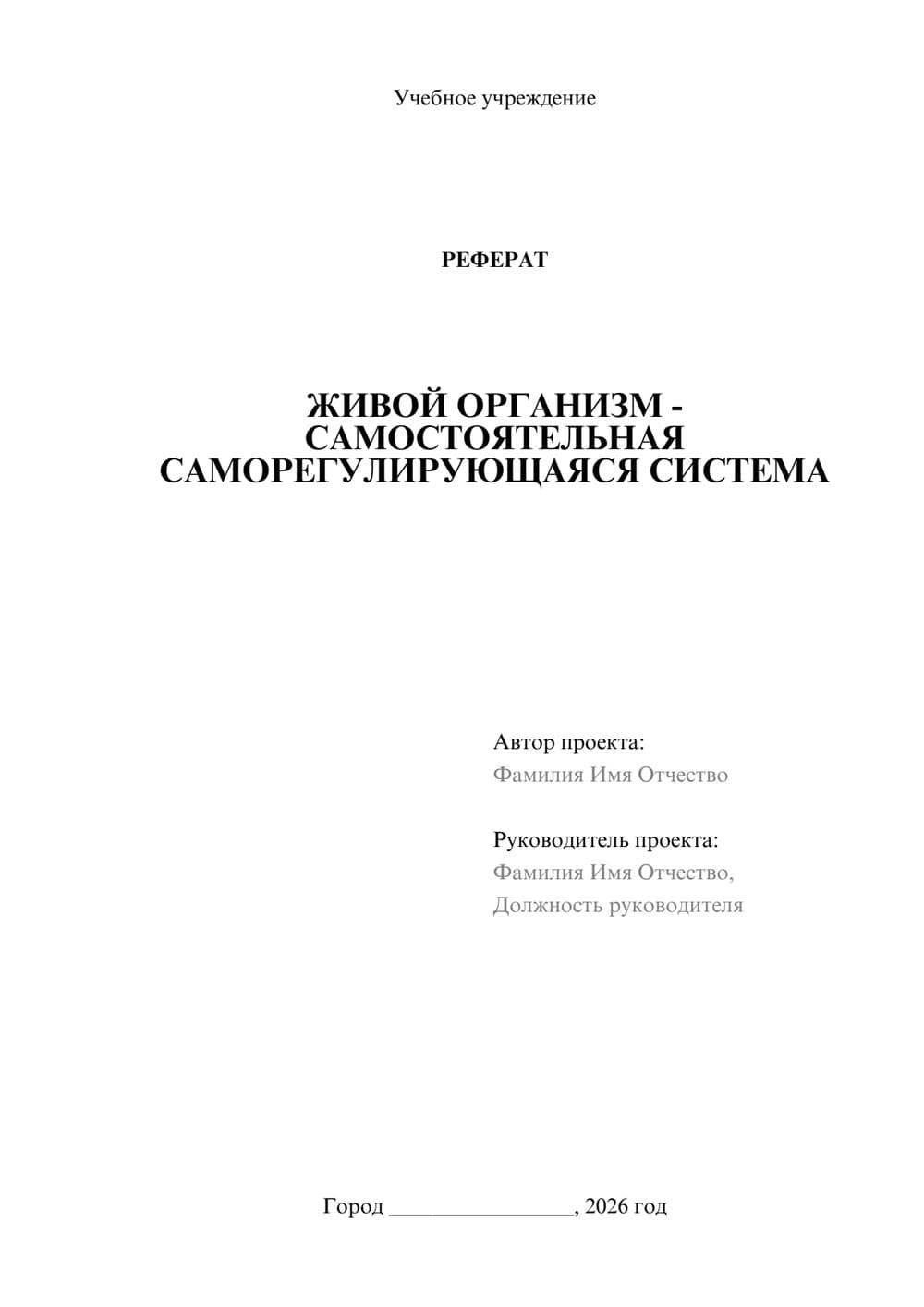 Учебное учреждение

РЕФЕРАТ

ЖИВОЙ ОРГАНИЗМ - САМОСТОЯТЕЛЬНАЯ САМОРЕГУЛИРУЮЩАЯСЯ СИСТЕМА

Автор проекта:
Фамилия Имя Отчество

Руководитель проекта:
Фамилия Имя Отчество,
Должность руководителя

Город ________________, 2026 год